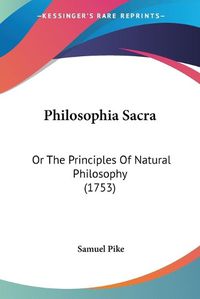 KESSINGER'S RARE REPRINTS

Philosophia Sacra

Or The Principles Of Natural Philosophy (1753)

Samuel Pike